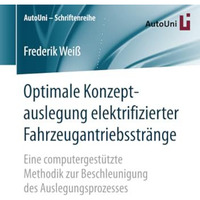 AutoUni – Schriftenreihe

AutoUni

Frederik Weiß

Optimale Konzeptauslegung elektrifizierter Fahrzeugantriebsstränge

Eine computergestützte Methodik zur Beschleunigung des Auslegungsprozesses